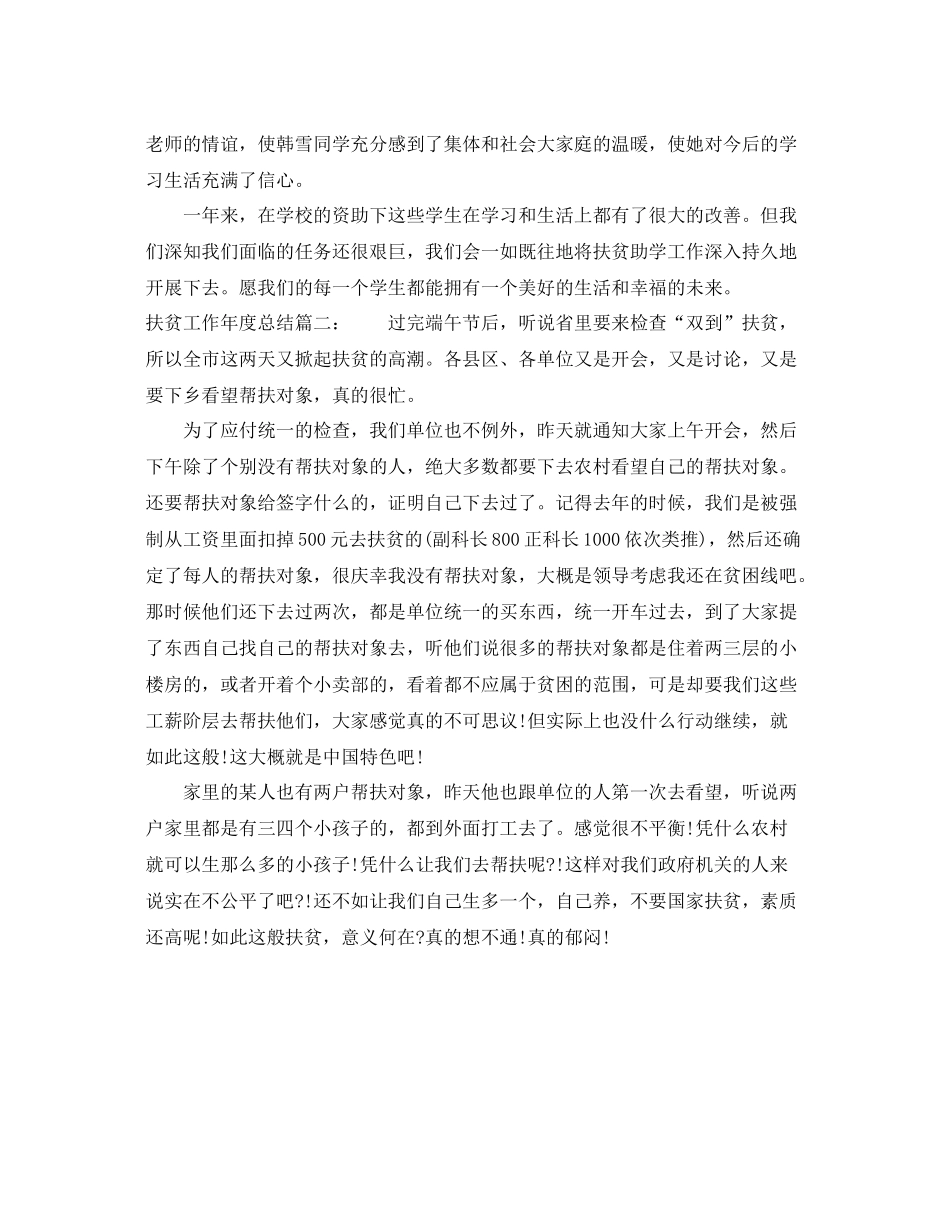 老师的情谊，使韩雪同学充分感到了集体和社会大家庭的温暖，使她对今后的学习生活充满了信心。

一年来，在学校的资助下这些学生在学习和生活上都有了很大的改善。但我们深知我们面临的任务还很艰巨，我们会一如既往地将扶贫助学工作深入持久地开展下去。愿我们的每一个学生都能拥有一个美好的生活和幸福的未来。

扶贫工作年度总结篇二：　　过完端午节后，听说省里要来检查“双到”扶贫，所以全市这两天又掀起扶贫的高潮。各县区、各单位又是开会，又是讨论，又是要下乡看望帮扶对象，真的很忙。

为了应付统一的检查，我们单位也不例外，昨天就通知大家上午开会，然后下午除了个别没有帮扶对象的人，绝大多数都要下去农村看望自己的帮扶对象。还要帮扶对象给签字什么的，证明自己下去过了。记得去年的时候，我们是被强制从工资里面扣掉500元去扶贫的(副科长800正科长1000依次类推)，然后还确定了每人的帮扶对象，很庆幸我没有帮扶对象，大概是领导考虑我还在贫困线吧。那时候他们还下去过两次，都是单位统一的买东西，统一开车过去，到了大家提了东西自己找自己的帮扶对象去，听他们说很多的帮扶对象都是住着两三层的小楼房的，或者开着个小卖部的，看着都不应属于贫困的范围，可是却要我们这些工薪阶层去帮扶他们，大家感觉真的不可思议!但实际上也没什么行动继续，就如此这般!这大概就是中国特色吧!

家里的某人也有两户帮扶对象，昨天他也跟单位的人第一次去看望，听说两户家里都是有三四个小孩子的，都到外面打工去了。感觉很不平衡!凭什么农村就可以生那么多的小孩子!凭什么让我们去帮扶呢?!这样对我们政府机关的人来说实在不公平了吧?!还不如让我们自己生多一个，自己养，不要国家扶贫，素质还高呢!如此这般扶贫，意义何在?真的想不通!真的郁闷!